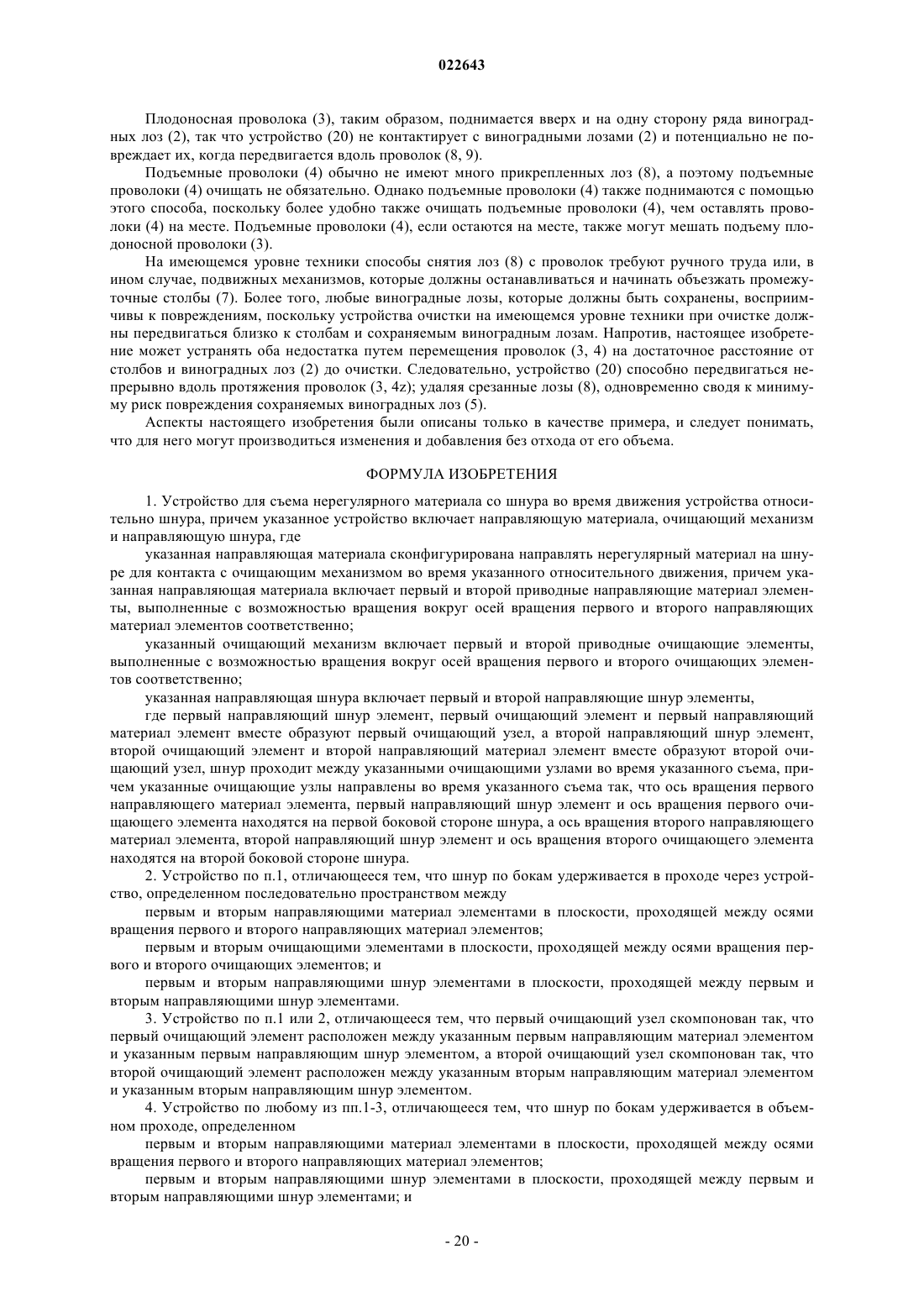 022643

Плодоносная проволока (3), таким образом, поднимается вверх и на одну сторону ряда виноградных лоз (2), так что устройство (20) не контактирует с виноградными лозами (2) и потенциально не повреждает их, когда передвигается вдоль проволок (8, 9).

Подъемные проволоки (4) обычно не имеют много прикрепленных лоз (8), а поэтому подъемные проволоки (4) очищать не обязательно. Однако подъемные проволоки (4) также поднимаются с помощью этого способа, поскольку более удобно также очищать подъемные проволоки (4), чем оставлять проволоки (4) на месте. Подъемные проволоки (4), если остаются на месте, также могут мешать подъему плодоносной проволоки (3).

На имеющемся уровне техники способы снятия лоз (8) с проволок требуют ручного труда или, в ином случае, подвижных механизмов, которые должны останавливаться и начинать объезжать промежуточные столбы (7). Более того, любые виноградные лозы, которые должны быть сохранены, восприимчивы к повреждениям, поскольку устройства очистки на имеющемся уровне техники при очистке должны передвигаться близко к столбам и сохраняемым виноградным лозам. Напротив, настоящее изобретение может устранять оба недостатка путем перемещения проволок (3, 4) на достаточное расстояние от столбов и виноградных лоз (2) до очистки. Следовательно, устройство (20) способно передвигаться непрерывно вдоль протяжения проволок (3, 4z); удаляя срезанные лозы (8), одновременно сводя к минимуму риск повреждения сохраняемых виноградных лоз (5).

Аспекты настоящего изобретения были описаны только в качестве примера, и следует понимать, что для него могут производиться изменения и добавления без отхода от его объема.

ФОРМУЛА ИЗОБРЕТЕНИЯ

1. Устройство для съема нерегулярного материала со шнура во время движения устройства относительно шнура, причем указанное устройство включает направляющую материала, очищающий механизм и направляющую шнура, где

указанная направляющая материала сконфигурирована направлять нерегулярный материал на шнуре для контакта с очищающим механизмом во время указанного относительного движения, причем указанная направляющая материала включает первый и второй приводные направляющие материал элементы, выполненные с возможностью вращения вокруг осей вращения первого и второго направляющих материал элементов соответственно;

указанный очищающий механизм включает первый и второй приводные очищающие элементы, выполненные с возможностью вращения вокруг осей вращения первого и второго очищающих элементов соответственно;

указанная направляющая шнура включает первый и второй направляющие шнур элементы,

где первый направляющий шнур элемент, первый очищающий элемент и первый направляющий материал элемент вместе образуют первый очищающий узел, а второй направляющий шнур элемент, второй очищающий элемент и второй направляющий материал элемент вместе образуют второй очищающий узел, шнур проходит между указанными очищающими узлами во время указанного съема, причем указанные очищающие узлы направлены во время указанного съема так, что ось вращения первого направляющего материал элемента, первый направляющий шнур элемент и ось вращения первого очищающего элемента находятся на первой боковой стороне шнура, а ось вращения второго направляющего материал элемента, второй направляющий шнур элемент и ось вращения второго очищающего элемента находятся на второй боковой стороне шнура.

2. Устройство по п.1, отличающееся тем, что шнур по бокам удерживается в проходе через устройство, определенном последовательно пространством между

первым и вторым направляющими материал элементами в плоскости, проходящей между осями вращения первого и второго направляющих материал элементов;

первым и вторым очищающими элементами в плоскости, проходящей между осями вращения первого и второго очищающих элементов; и

первым и вторым направляющими шнур элементами в плоскости, проходящей между первым и вторым направляющими шнур элементами.

3. Устройство по п.1 или 2, отличающееся тем, что первый очищающий узел скомпонован так, что первый очищающий элемент расположен между указанным первым направляющим материал элементом и указанным первым направляющим шнур элементом, а второй очищающий узел скомпонован так, что второй очищающий элемент расположен между указанным вторым направляющим материал элементом и указанным вторым направляющим шнур элементом.

4. Устройство по любому из пп.1-3, отличающееся тем, что шнур по бокам удерживается в объемном проходе, определенном

первым и вторым направляющими материал элементами в плоскости, проходящей между осями вращения первого и второго направляющих материал элементов;

первым и вторым направляющими шнур элементами в плоскости, проходящей между первым и вторым направляющими шнур элементами; и

- 20 -